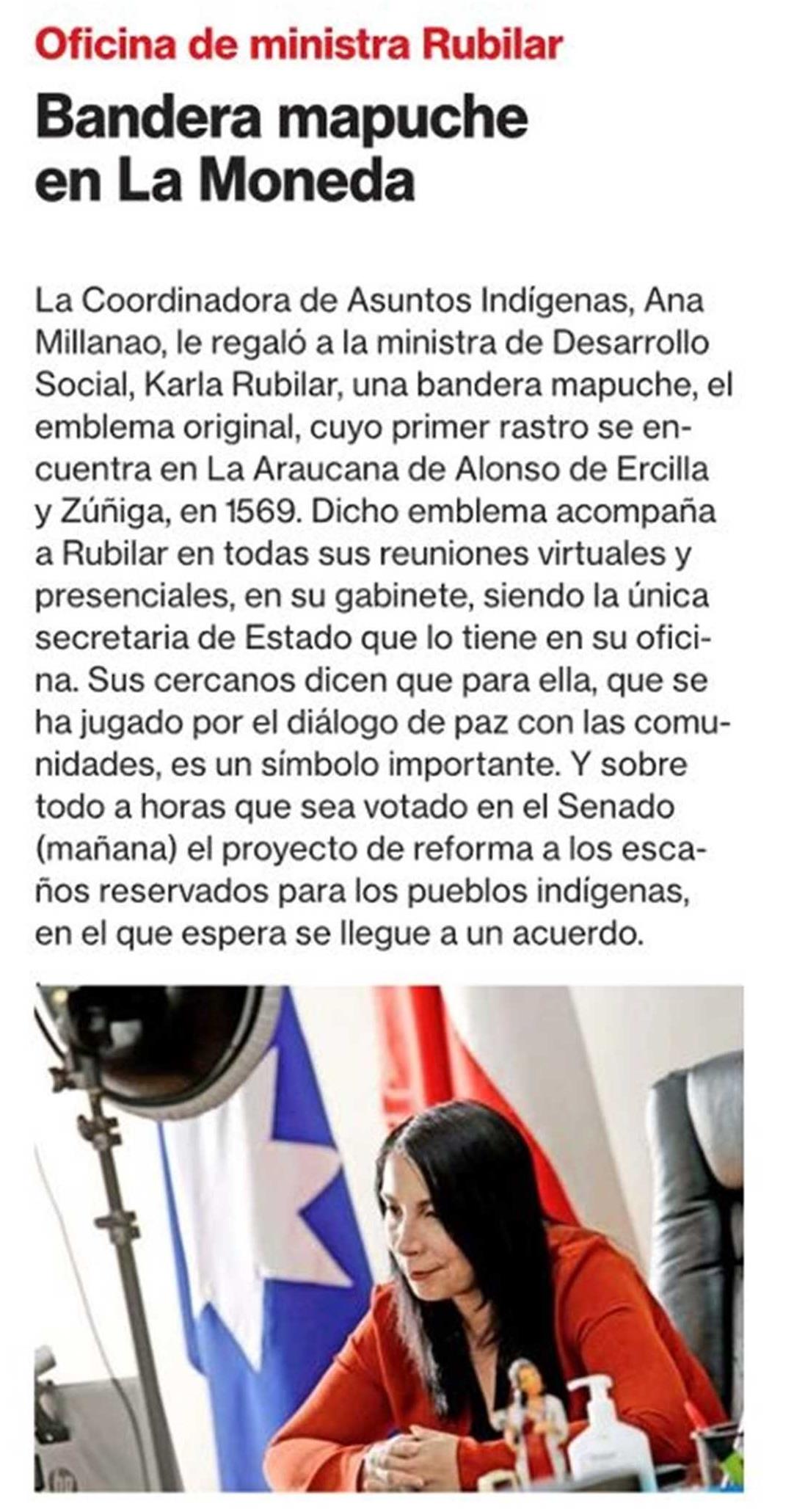 Oficina de ministra Rubilar

Bandera mapuche en La Moneda

La Coordinadora de Asuntos Indígenas, Ana Millanao, le regaló a la ministra de Desarrollo Social, Karla Rubilar, una bandera mapuche, el emblema original, cuyo primer rastro se encuentra en La Araucana de Alonso de Ercilla y Zúñiga, en 1569. Dicho emblema acompaña a Rubilar en todas sus reuniones virtuales y presenciales, en su gabinete, siendo la única secretaria de Estado que lo tiene en su oficina. Sus cercanos dicen que para ella, que se ha jugado por el diálogo de paz con las comunidades, es un símbolo importante. Y sobre todo a horas que sea votado en el Senado (mañana) el proyecto de reforma a los escaños reservados para los pueblos indígenas, en el que espera se llegue a un acuerdo.